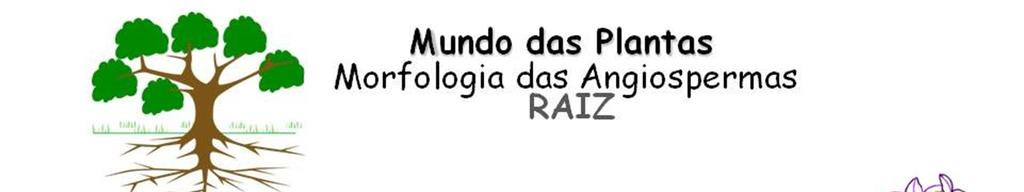 Mundo das Plantas
Morfologia das Angiospermas
RAIZ